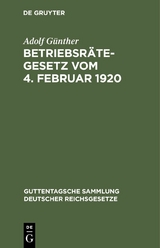 DE GRUYTER

Adolf Günther

BETRIEBSRÄTEGESETZ VOM 4. FEBRUAR 1920

GUTTENTAGSCHE SAMMLUNG DEUTSCHER REICHSGESETZE

DE G